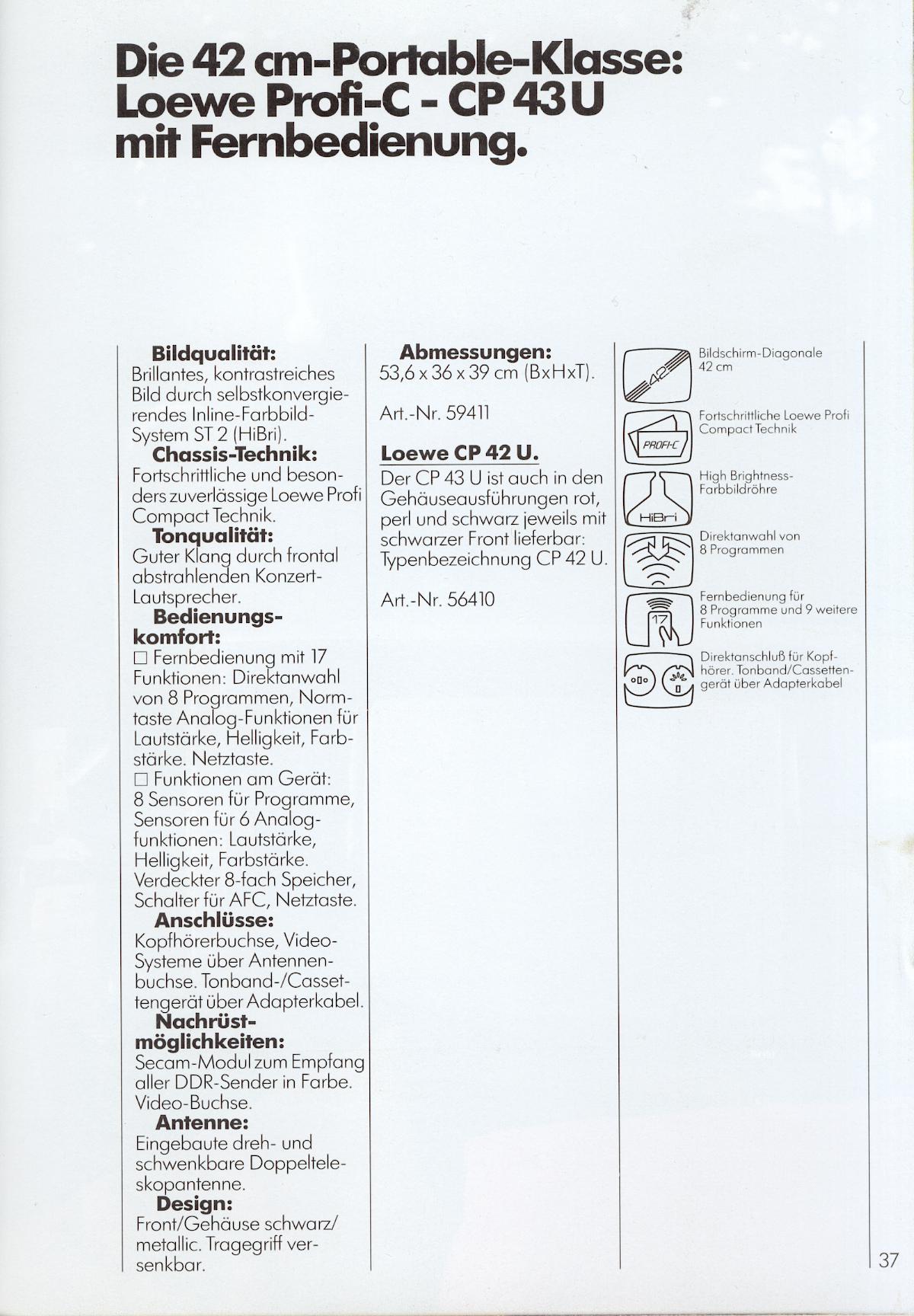 Die 42 cm-Portable-Klasse: Loewe Profi-C - CP 43 U mit Fernbedienung.

Bildqualität:
Brillantes, kontrastreiches Bild durch selbstkonvergierendes Inline-Farbbild-System ST 2 (HiBri).

Chassis-Technik:
Fortschrittliche und besonders zuverlässige Loewe Profi Compact Technik.

Tonqualität:
Guter Klang durch frontal abstrahlenden Konzert-Lautsprecher.

Bedienungskomfort:
☐ Fernbedienung mit 17 Funktionen: Direktanwahl von 8 Programmen, Normtaste Analog-Funktionen für Lautstärke, Helligkeit, Farbstärke. Netztaste.
☐ Funktionen am Gerät: 8 Sensoren für Programme, Sensoren für 6 Analogfunktionen: Lautstärke, Helligkeit, Farbstärke. Verdeckter 8-fach Speicher, Schalter für AFC, Netztaste.

Anschlüsse:
Kopfhörerbuchse, Video-Systeme über Antennenbuchse. Tonband-/Cassettengerät über Adapterkabel.

Nachrüstmöglichkeiten:
Secam-Modul zum Empfang aller DDR-Sender in Farbe. Video-Buchse.

Antenne:
Eingebaute dreh- und schwenkbare Doppelteleskopantenne.

Design:
Front/Gehäuse schwarz/metallic. Tragegriff versenkbar.

Abmessungen:
53,6 x 36 x 39 cm (BxHxT).

Art.-Nr. 59411

Loewe CP 42 U.
Der CP 43 U ist auch in den Gehäuseausführungen rot, perl und schwarz jeweils mit schwarzer Front lieferbar: Typenbezeichnung CP 42 U.

Art.-Nr. 56410

42
Bildschirm-Diagonale 42 cm

PROFI-C
Fortschrittliche Loewe Profi Compact Technik

HiBri
High Brightness-Farbbildröhre

Direktanwahl von 8 Programmen

17
Fernbedienung für 8 Programme und 9 weitere Funktionen

Direktanschluß für Kopfhörer. Tonband/Cassettengerät über Adapterkabel

37